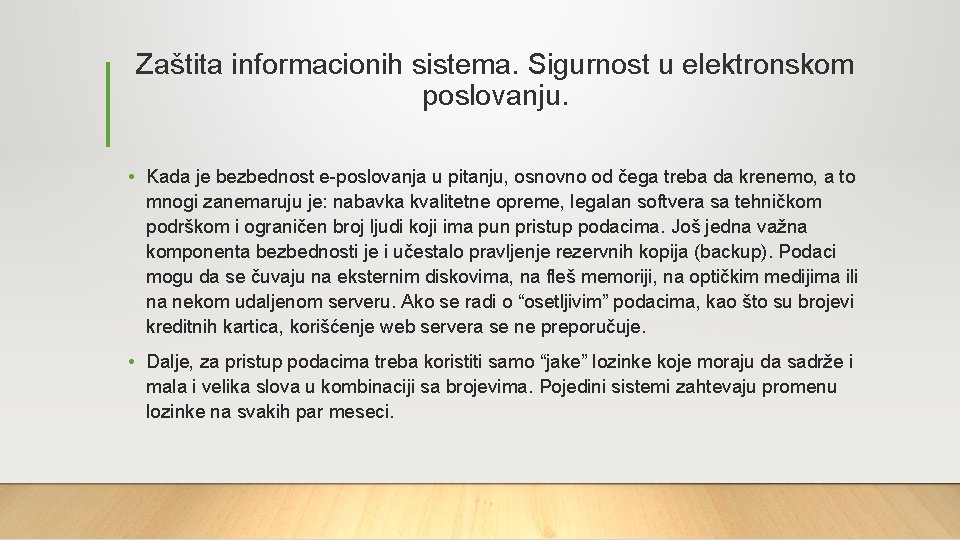 Zaštita informacionih sistema. Sigurnost u elektronskom poslovanju.

• Kada je bezbednost e-poslovanja u pitanju, osnovno od čega treba da krenemo, a to mnogi zanemaruju je: nabavka kvalitetne opreme, legalan softvera sa tehničkom podrškom i ograničen broj ljudi koji ima pun pristup podacima. Još jedna važna komponenta bezbednosti je i učestalo pravljenje rezervnih kopija (backup). Podaci mogu da se čuvaju na eksternim diskovima, na fleš memoriji, na optičkim medijima ili na nekom udaljenom serveru. Ako se radi o "osetljivim" podacima, kao što su brojevi kreditnih kartica, korišćenje web servera se ne preporučuje.

• Dalje, za pristup podacima treba koristiti samo "jake" lozinke koje moraju da sadrže i mala i velika slova u kombinaciji sa brojevima. Pojedini sistemi zahtevaju promenu lozinke na svakih par meseci.